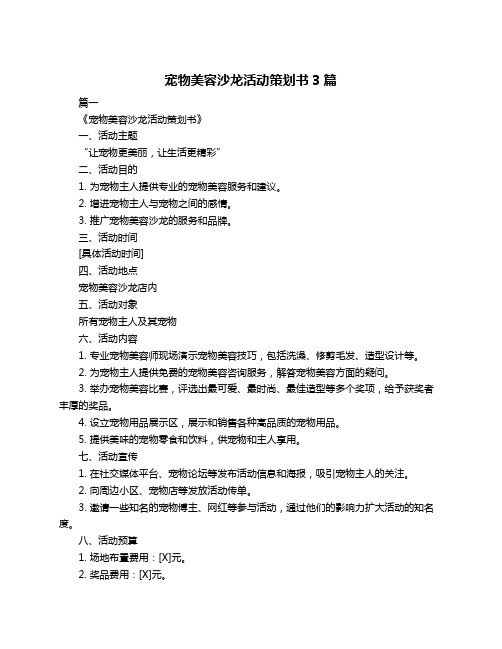 宠物美容沙龙活动策划书 3 篇

篇一

《宠物美容沙龙活动策划书》

一、活动主题

“让宠物更美丽，让生活更精彩”

二、活动目的

1. 为宠物主人提供专业的宠物美容服务和建议。

2. 增进宠物主人与宠物之间的感情。

3. 推广宠物美容沙龙的服务和品牌。

三、活动时间

[具体活动时间]

四、活动地点

宠物美容沙龙店内

五、活动对象

所有宠物主人及其宠物

六、活动内容

1. 专业宠物美容师现场演示宠物美容技巧，包括洗澡、修剪毛发、造型设计等。

2. 为宠物主人提供免费的宠物美容咨询服务，解答宠物美容方面的疑问。

3. 举办宠物美容比赛，评选出最可爱、最时尚、最佳造型等多个奖项，给予获奖者丰厚的奖品。

4. 设立宠物用品展示区，展示和销售各种高品质的宠物用品。

5. 提供美味的宠物零食和饮料，供宠物和主人享用。

七、活动宣传

1. 在社交媒体平台、宠物论坛等发布活动信息和海报，吸引宠物主人的关注。

2. 向周边小区、宠物店等发放活动传单。

3. 邀请一些知名的宠物博主、网红等参与活动，通过他们的影响力扩大活动的知名度。

八、活动预算

1. 场地布置费用：[X]元。

2. 奖品费用：[X]元。